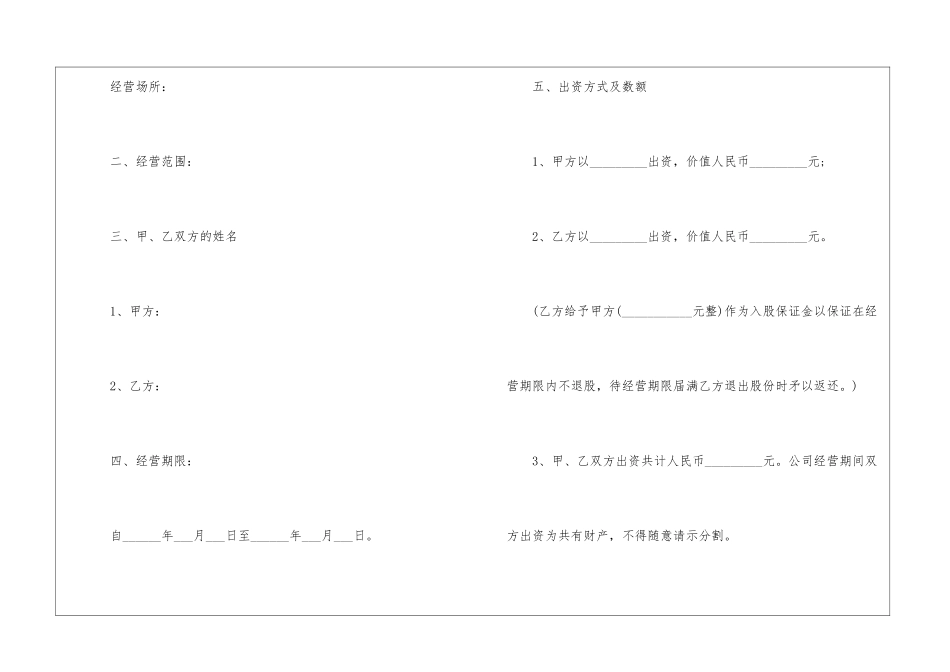 经营场所：

二、经营范围：

三、甲、乙双方的姓名

1、甲方：

2、乙方：

四、经营期限：

自______年___月___日至______年___月___日。

五、出资方式及数额

1、甲方以_________出资，价值人民币_________元；

2、乙方以_________出资，价值人民币_________元。

(乙方给予甲方(___________元整)作为入股保证金以保证在经营期限内不退股，待经营期限届满乙方退出股份时予以返还。)

3、甲、乙双方出资共计人民币_________元。公司经营期间双方出资为共有财产，不得随意请示分割。